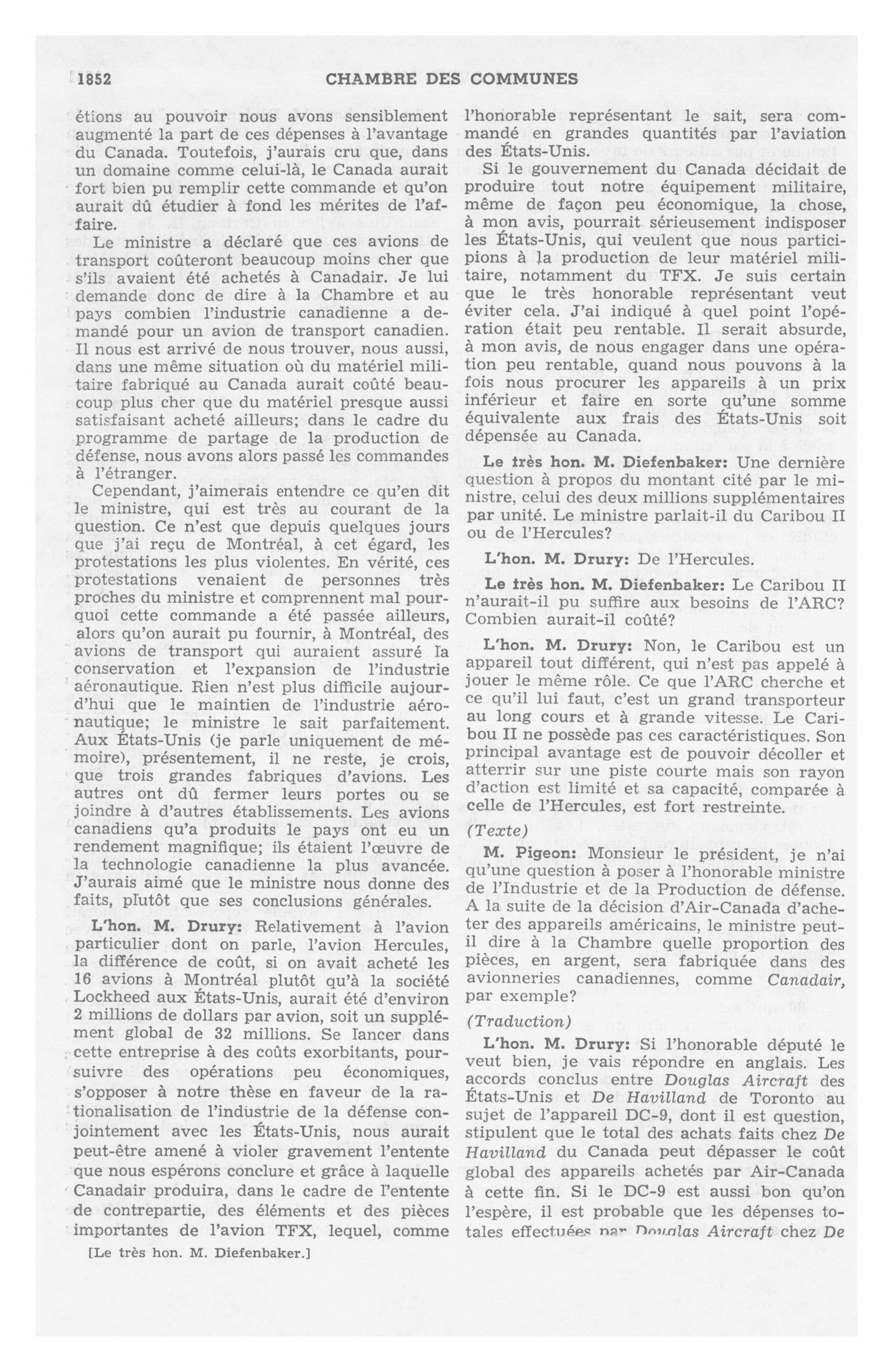 1852 CHAMBRE DES COMMUNES

étions au pouvoir nous avons sensiblement augmenté la part de ces dépenses à l'avantage du Canada. Toutefois, j'aurais cru que, dans un domaine comme celui-là, le Canada aurait fort bien pu remplir cette commande et qu'on aurait dû étudier à fond les mérites de l'affaire.

Le ministre a déclaré que ces avions de transport coûteront beaucoup moins cher que s'ils avaient été achetés à Canadair. Je lui demande donc de dire à la Chambre et au pays combien l'industrie canadienne a demandé pour un avion de transport canadien. Il nous est arrivé de nous trouver, nous aussi, dans une même situation où du matériel militaire fabriqué au Canada aurait coûté beaucoup plus cher que du matériel presque aussi satisfaisant acheté ailleurs; dans le cadre du programme de partage de la production de défense, nous avons alors passé les commandes à l'étranger.

Cependant, j'aimerais entendre ce qu'en dit le ministre, qui est très au courant de la question. Ce n'est que depuis quelques jours que j'ai reçu de Montréal, à cet égard, les protestations les plus violentes. En vérité, ces protestations venaient de personnes très proches du ministre et comprennent mal pourquoi cette commande a été passée ailleurs, alors qu'on aurait pu fournir, à Montréal, des avions de transport qui auraient assuré la conservation et l'expansion de l'industrie aéronautique. Rien n'est plus difficile aujourd'hui que le maintien de l'industrie aéronautique; le ministre le sait parfaitement. Aux États-Unis (je parle uniquement de mémoire), présentement, il ne reste, je crois, que trois grandes fabriques d'avions. Les autres ont dû fermer leurs portes ou se joindre à d'autres établissements. Les avions canadiens qu'a produits le pays ont eu un rendement magnifique; ils étaient l'œuvre de la technologie canadienne la plus avancée. J'aurais aimé que le ministre nous donne des faits, plutôt que ses conclusions générales.

L'hon. M. Drury: Relativement à l'avion particulier dont on parle, l'avion Hercules, la différence de coût, si on avait acheté les 16 avions à Montréal plutôt qu'à la société Lockheed aux États-Unis, aurait été d'environ 2 millions de dollars par avion, soit un supplément global de 32 millions. Se lancer dans cette entreprise à des coûts exorbitants, poursuivre des opérations peu économiques, s'opposer à notre thèse en faveur de la rationalisation de l'industrie de la défense conjointement avec les États-Unis, nous aurait peut-être amené à violer gravement l'entente que nous espérons conclure et grâce à laquelle Canadair produira, dans le cadre de l'entente de contrepartie, des éléments et des pièces importantes de l'avion TFX, lequel, comme

[Le très hon. M. Diefenbaker.]

l'honorable représentant le sait, sera commandé en grandes quantités par l'aviation des États-Unis.

Si le gouvernement du Canada décidait de produire tout notre équipement militaire, même de façon peu économique, la chose, à mon avis, pourrait sérieusement indisposer les États-Unis, qui veulent que nous participions à la production de leur matériel militaire, notamment du TFX. Je suis certain que le très honorable représentant veut éviter cela. J'ai indiqué à quel point l'opération était peu rentable. Il serait absurde, à mon avis, de nous engager dans une opération peu rentable, quand nous pouvons à la fois nous procurer les appareils à un prix inférieur et faire en sorte qu'une somme équivalente aux frais des États-Unis soit dépensée au Canada.

Le très hon. M. Diefenbaker: Une dernière question à propos du montant cité par le ministre, celui des deux millions supplémentaires par unité. Le ministre parlait-il du Caribou II ou de l'Hercules?

L'hon. M. Drury: De l'Hercules.

Le très hon. M. Diefenbaker: Le Caribou II n'aurait-il pu suffire aux besoins de l'ARC? Combien aurait-il coûté?

L'hon. M. Drury: Non, le Caribou est un appareil tout différent, qui n'est pas appelé à jouer le même rôle. Ce que l'ARC cherche et ce qu'il lui faut, c'est un grand transporteur au long cours et à grande vitesse. Le Caribou II ne possède pas ces caractéristiques. Son principal avantage est de pouvoir décoller et atterrir sur une piste courte mais son rayon d'action est limité et sa capacité, comparée à celle de l'Hercules, est fort restreinte.

(Texte)

M. Pigeon: Monsieur le président, je n'ai qu'une question à poser à l'honorable ministre de l'Industrie et de la Production de défense. A la suite de la décision d'Air-Canada d'acheter des appareils américains, le ministre peut-il dire à la Chambre quelle proportion des pièces, en argent, sera fabriquée dans des avionneries canadiennes, comme Canadair, par exemple?

(Traduction)

L'hon. M. Drury: Si l'honorable député le veut bien, je vais répondre en anglais. Les accords conclus entre Douglas Aircraft des États-Unis et De Havilland de Toronto au sujet de l'appareil DC-9, dont il est question, stipulent que le total des achats faits chez De Havilland du Canada peut dépasser le coût global des appareils achetés par Air-Canada à cette fin. Si le DC-9 est aussi bon qu'on l'espère, il est probable que les dépenses totales effectuées par Douglas Aircraft chez De